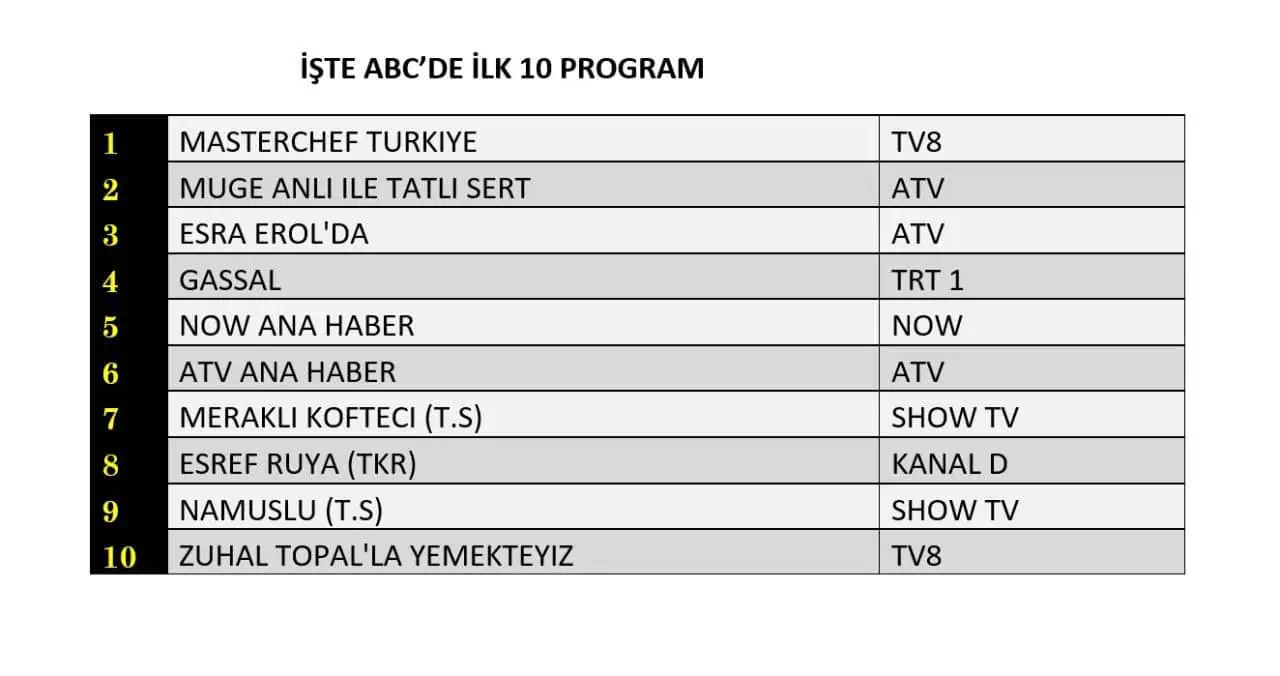 İŞTE ABC'DE İLK 10 PROGRAM

| 1 | MASTERCHEF TURKIYE | TV8 |
|---|---|---|
| 2 | MUGE ANLI ILE TATLI SERT | ATV |
| 3 | ESRA EROL'DA | ATV |
| 4 | GASSAL | TRT 1 |
| 5 | NOW ANA HABER | NOW |
| 6 | ATV ANA HABER | ATV |
| 7 | MERAKLI KOFTECI (T.S) | SHOW TV |
| 8 | ESREF RUYA (TKR) | KANAL D |
| 9 | NAMUSLU (T.S) | SHOW TV |
| 10 | ZUHAL TOPAL'LA YEMEKTEYIZ | TV8 |